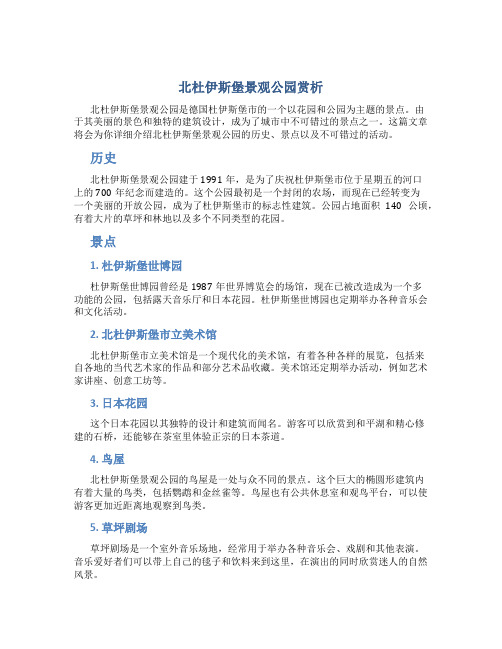 北杜伊斯堡景观公园赏析

北杜伊斯堡景观公园是德国杜伊斯堡市的一个以花园和公园为主题的景点。由于其美丽的景色和独特的建筑设计，成为了城市中不可错过的景点之一。这篇文章将会为你详细介绍北杜伊斯堡景观公园的历史、景点以及不可错过的活动。

历史

北杜伊斯堡景观公园建于1991年，是为了庆祝杜伊斯堡市位于星期五的河口上的700年纪念而建造的。这个公园最初是一个封闭的农场，而现在已经转变为一个美丽的开放公园，成为了杜伊斯堡市的标志性建筑。公园占地面积 140 公顷，有着大片的草坪和林地以及多个不同类型的花园。

景点

1. 杜伊斯堡世博园

杜伊斯堡世博园曾经是1987年世界博览会的场馆，现在已被改造成为一个多功能的公园，包括露天音乐厅和日本花园。杜伊斯堡世博园也定期举办各种音乐会和文化活动。

2. 北杜伊斯堡市立美术馆

北杜伊斯堡市立美术馆是一个现代化的美术馆，有着各种各样的展览，包括来自各地的当代艺术家的作品和部分艺术品收藏。美术馆还定期举办活动，例如艺术家讲座、创意工坊等。

3. 日本花园

这个日本花园以其独特的设计和建筑而闻名。游客可以欣赏到和平湖和精心修建的石桥，还能够在茶室里体验正宗的日本茶道。

4. 鸟屋

北杜伊斯堡景观公园的鸟屋是一处与众不同的景点。这个巨大的椭圆形建筑内有着大量的鸟类，包括鹦鹉和金丝雀等。鸟屋也有公共休息室和观鸟平台，可以使游客更加近距离地观察到鸟类。

5. 草坪剧场

草坪剧场是一个室外音乐场地，经常用于举办各种音乐会、戏剧和其他表演。音乐爱好者们可以带上自己的毯子和饮料来到这里，在演出的同时欣赏迷人的自然风景。